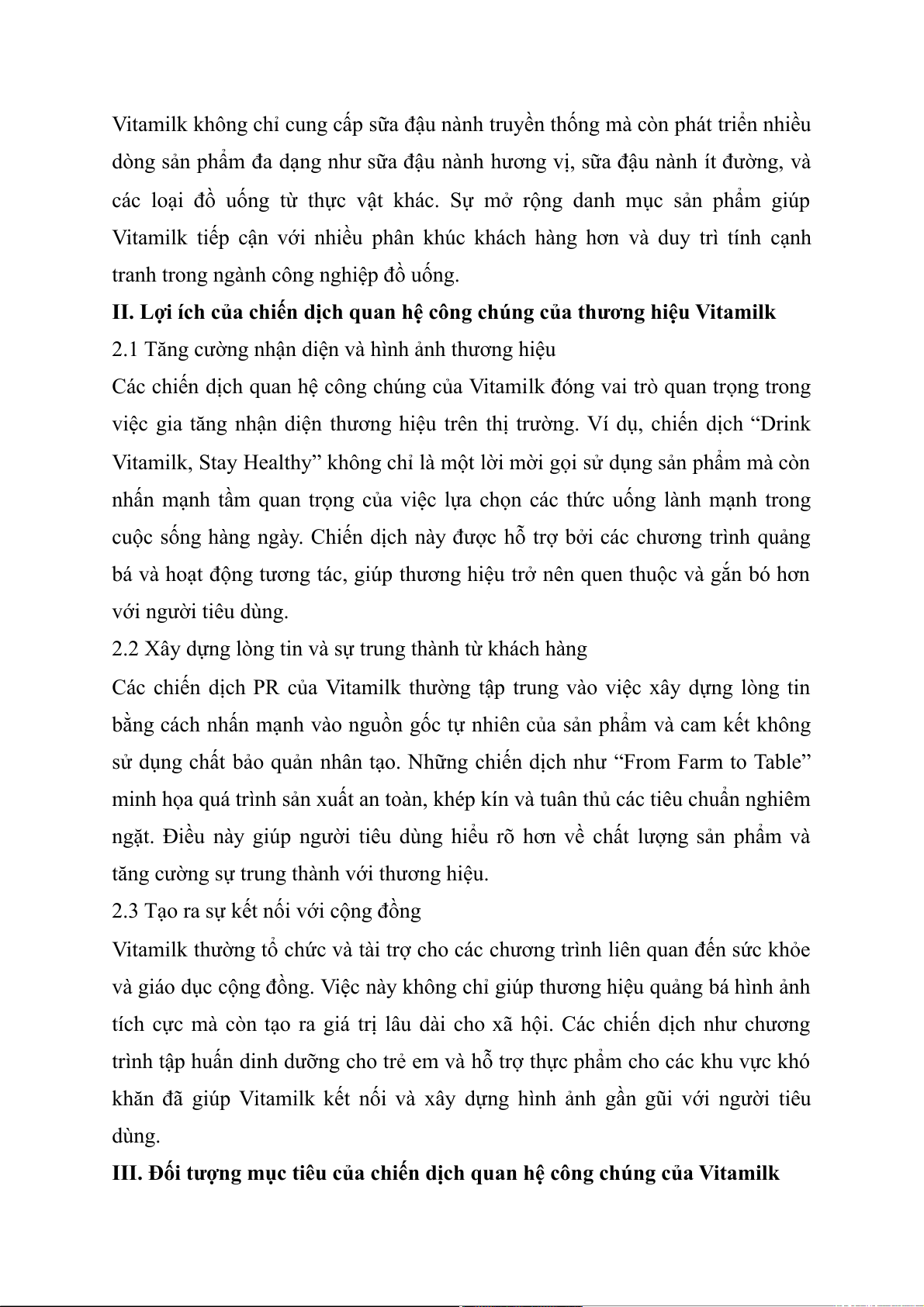 Vitamilk không chỉ cung cấp sữa đậu nành truyền thống mà còn phát triển nhiều dòng sản phẩm đa dạng như sữa đậu nành hương vị, sữa đậu nành ít đường, và các loại đồ uống từ thực vật khác. Sự mở rộng danh mục sản phẩm giúp Vitamilk tiếp cận với nhiều phân khúc khách hàng hơn và duy trì tính cạnh tranh trong ngành công nghiệp đồ uống.

II. Lợi ích của chiến dịch quan hệ công chúng của thương hiệu Vitamilk

2.1 Tăng cường nhận diện và hình ảnh thương hiệu

Các chiến dịch quan hệ công chúng của Vitamilk đóng vai trò quan trọng trong việc gia tăng nhận diện thương hiệu trên thị trường. Ví dụ, chiến dịch “Drink Vitamilk, Stay Healthy” không chỉ là một lời mời gọi sử dụng sản phẩm mà còn nhấn mạnh tầm quan trọng của việc lựa chọn các thức uống lành mạnh trong cuộc sống hàng ngày. Chiến dịch này được hỗ trợ bởi các chương trình quảng bá và hoạt động tương tác, giúp thương hiệu trở nên quen thuộc và gắn bó hơn với người tiêu dùng.

2.2 Xây dựng lòng tin và sự trung thành từ khách hàng

Các chiến dịch PR của Vitamilk thường tập trung vào việc xây dựng lòng tin bằng cách nhấn mạnh vào nguồn gốc tự nhiên của sản phẩm và cam kết không sử dụng chất bảo quản nhân tạo. Những chiến dịch như “From Farm to Table” minh họa quá trình sản xuất an toàn, khép kín và tuân thủ các tiêu chuẩn nghiêm ngặt. Điều này giúp người tiêu dùng hiểu rõ hơn về chất lượng sản phẩm và tăng cường sự trung thành với thương hiệu.

2.3 Tạo ra sự kết nối với cộng đồng

Vitamilk thường tổ chức và tài trợ cho các chương trình liên quan đến sức khỏe và giáo dục cộng đồng. Việc này không chỉ giúp thương hiệu quảng bá hình ảnh tích cực mà còn tạo ra giá trị lâu dài cho xã hội. Các chiến dịch như chương trình tập huấn dinh dưỡng cho trẻ em và hỗ trợ thực phẩm cho các khu vực khó khăn đã giúp Vitamilk kết nối và xây dựng hình ảnh gần gũi với người tiêu dùng.

III. Đối tượng mục tiêu của chiến dịch quan hệ công chúng của Vitamilk